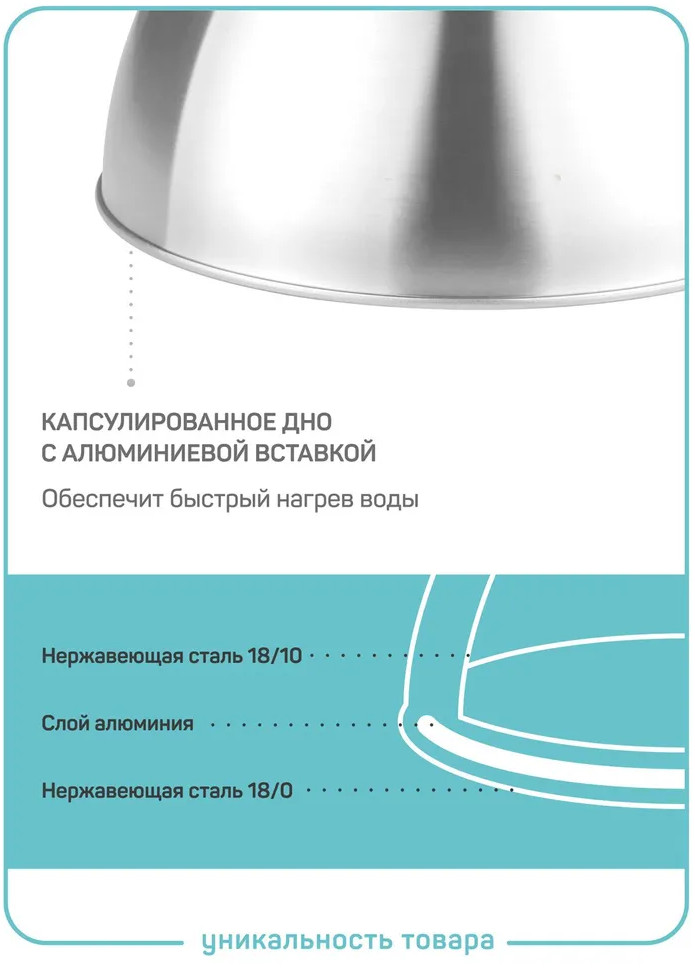 КАПСУЛИРОВАННОЕ ДНО
С АЛЮМИНИЕВОЙ ВСТАВКОЙ

Обеспечит быстрый нагрев воды

Нержавеющая сталь 18/10

Слой алюминия

Нержавеющая сталь 18/0

уникальность товара